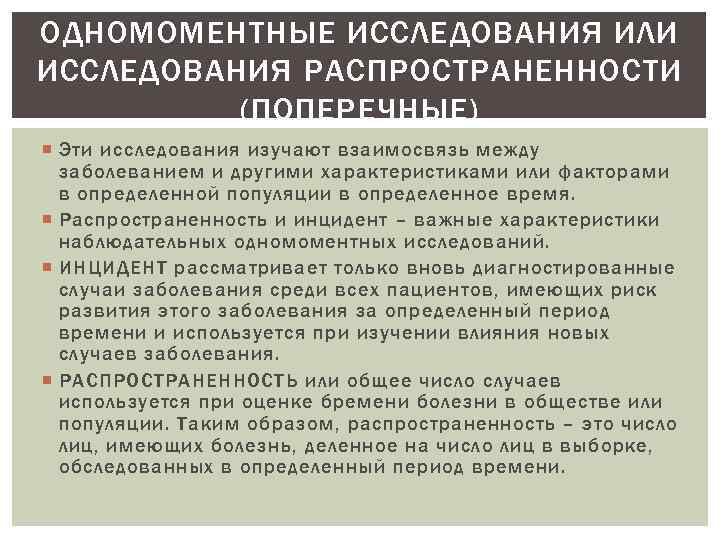 ОДНОМОМЕНТНЫЕ ИССЛЕДОВАНИЯ ИЛИ ИССЛЕДОВАНИЯ РАСПРОСТРАНЕННОСТИ (ПОПЕРЕЧНЫЕ)

Эти исследования изучают взаимосвязь между заболеванием и другими характеристиками или факторами в определенной популяции в определенное время.

Распространенность и инцидент – важные характеристики наблюдательных одномоментных исследований.

ИНЦИДЕНТ рассматривает только вновь диагностированные случаи заболевания среди всех пациентов, имеющих риск развития этого заболевания за определенный период времени и используется при изучении влияния новых случаев заболевания.

РАСПРОСТРАНЕННОСТЬ или общее число случаев используется при оценке бремени болезни в обществе или популяции. Таким образом, распространенность – это число лиц, имеющих болезнь, деленное на число лиц в выборке, обследованных в определенный период времени.